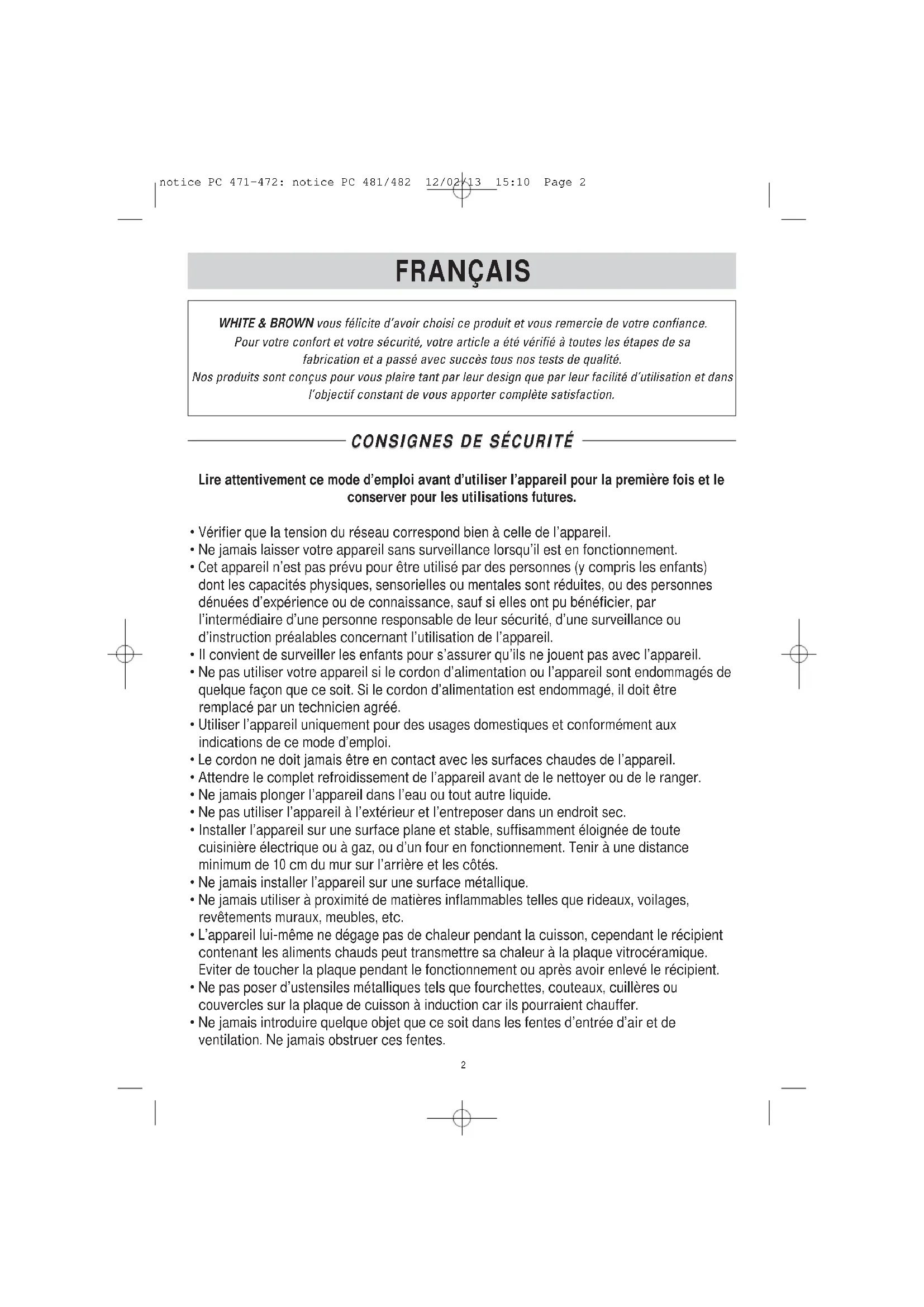 notice PC 471-472: notice PC 481/482 12/02/13 15:10 Page 2

FRANÇAIS

WHITE & BROWN vous félicite d'avoir choisi ce produit et vous remercie de votre confiance. Pour votre confort et votre sécurité, votre article a été vérifié à toutes les étapes de sa fabrication et a passé avec succès tous nos tests de qualité. Nos produits sont conçus pour vous plaire tant par leur design que par leur facilité d'utilisation et dans l'objectif constant de vous apporter complète satisfaction.

CONSIGNES DE SÉCURITÉ

Lire attentivement ce mode d'emploi avant d'utiliser l'appareil pour la première fois et le conserver pour les utilisations futures.

• Vérifier que la tension du réseau correspond bien à celle de l'appareil.
• Ne jamais laisser votre appareil sans surveillance lorsqu'il est en fonctionnement.
• Cet appareil n'est pas prévu pour être utilisé par des personnes (y compris les enfants) dont les capacités physiques, sensorielles ou mentales sont réduites, ou des personnes dénuées d'expérience ou de connaissance, sauf si elles ont pu bénéficier, par l'intermédiaire d'une personne responsable de leur sécurité, d'une surveillance ou d'instruction préalables concernant l'utilisation de l'appareil.
• Il convient de surveiller les enfants pour s'assurer qu'ils ne jouent pas avec l'appareil.
• Ne pas utiliser votre appareil si le cordon d'alimentation ou l'appareil sont endommagés de quelque façon que ce soit. Si le cordon d'alimentation est endommagé, il doit être remplacé par un technicien agréé.
• Utiliser l'appareil uniquement pour des usages domestiques et conformément aux indications de ce mode d'emploi.
• Le cordon ne doit jamais être en contact avec les surfaces chaudes de l'appareil.
• Attendre le complet refroidissement de l'appareil avant de le nettoyer ou de le ranger.
• Ne jamais plonger l'appareil dans l'eau ou tout autre liquide.
• Ne pas utiliser l'appareil à l'extérieur et l'entreposer dans un endroit sec.
• Installer l'appareil sur une surface plane et stable, suffisamment éloignée de toute cuisinière électrique ou à gaz, ou d'un four en fonctionnement. Tenir à une distance minimum de 10 cm du mur sur l'arrière et les côtés.
• Ne jamais installer l'appareil sur une surface métallique.
• Ne jamais utiliser à proximité de matières inflammables telles que rideaux, voilages, revêtements muraux, meubles, etc.
• L'appareil lui-même ne dégage pas de chaleur pendant la cuisson, cependant le récipient contenant les aliments chauds peut transmettre sa chaleur à la plaque vitrocéramique. Eviter de toucher la plaque pendant le fonctionnement ou après avoir enlevé le récipient.
• Ne pas poser d'ustensiles métalliques tels que fourchettes, couteaux, cuillères ou couvercles sur la plaque de cuisson à induction car ils pourraient chauffer.
• Ne jamais introduire quelque objet que ce soit dans les fentes d'entrée d'air et de ventilation. Ne jamais obstruer ces fentes.

2